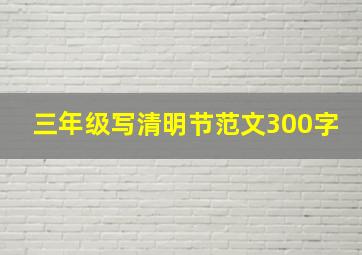 三年级写清明节范文300字